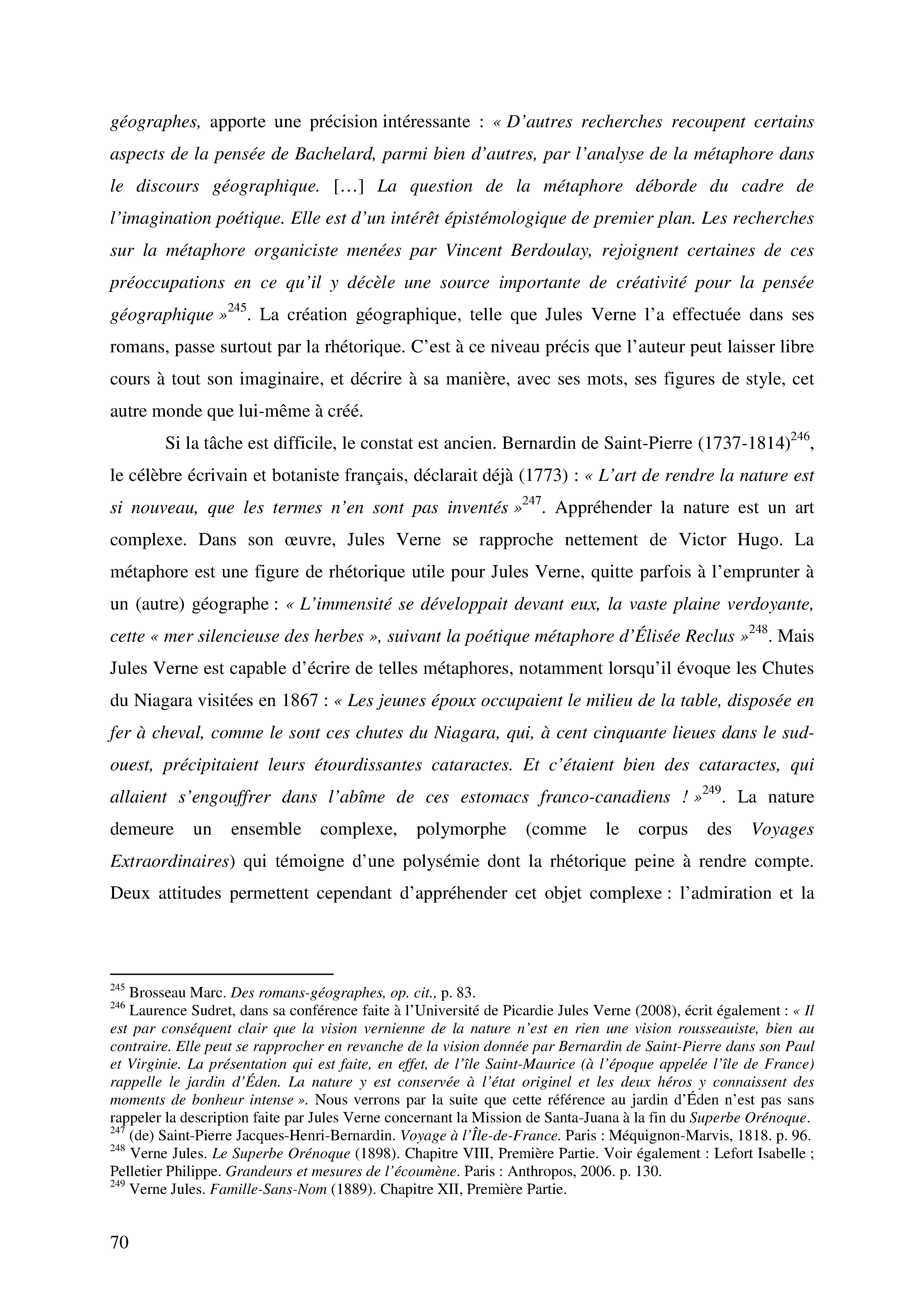 géographes, apporte une précision intéressante : « D'autres recherches recoupent certains aspects de la pensée de Bachelard, parmi bien d'autres, par l'analyse de la métaphore dans le discours géographique. […] La question de la métaphore déborde du cadre de l'imagination poétique. Elle est d'un intérêt épistémologique de premier plan. Les recherches sur la métaphore organiciste menées par Vincent Berdoulay, rejoignent certaines de ces préoccupations en ce qu'il y décèle une source importante de créativité pour la pensée géographique »$^{245}$. La création géographique, telle que Jules Verne l'a effectuée dans ses romans, passe surtout par la rhétorique. C'est à ce niveau précis que l'auteur peut laisser libre cours à tout son imaginaire, et décrire à sa manière, avec ses mots, ses figures de style, cet autre monde que lui-même à créé.

Si la tâche est difficile, le constat est ancien. Bernardin de Saint-Pierre (1737-1814)$^{246}$, le célèbre écrivain et botaniste français, déclarait déjà (1773) : « L'art de rendre la nature est si nouveau, que les termes n'en sont pas inventés »$^{247}$. Appréhender la nature est un art complexe. Dans son œuvre, Jules Verne se rapproche nettement de Victor Hugo. La métaphore est une figure de rhétorique utile pour Jules Verne, quitte parfois à l'emprunter à un (autre) géographe : « L'immensité se développait devant eux, la vaste plaine verdoyante, cette « mer silencieuse des herbes », suivant la poétique métaphore d'Élisée Reclus »$^{248}$. Mais Jules Verne est capable d'écrire de telles métaphores, notamment lorsqu'il évoque les Chutes du Niagara visitées en 1867 : « Les jeunes époux occupaient le milieu de la table, disposée en fer à cheval, comme le sont ces chutes du Niagara, qui, à cent cinquante lieues dans le sud-ouest, précipitaient leurs étourdissantes cataractes. Et c'étaient bien des cataractes, qui allaient s'engouffrer dans l'abîme de ces estomacs franco-canadiens ! »$^{249}$. La nature demeure un ensemble complexe, polymorphe (comme le corpus des Voyages Extraordinaires) qui témoigne d'une polysémie dont la rhétorique peine à rendre compte. Deux attitudes permettent cependant d'appréhender cet objet complexe : l'admiration et la

$^{245}$ Brosseau Marc. Des romans-géographes, op. cit., p. 83.
$^{246}$ Laurence Sudret, dans sa conférence faite à l'Université de Picardie Jules Verne (2008), écrit également : « Il est par conséquent clair que la vision vernienne de la nature n'est en rien une vision rousseauiste, bien au contraire. Elle peut se rapprocher en revanche de la vision donnée par Bernardin de Saint-Pierre dans son Paul et Virginie. La présentation qui est faite, en effet, de l'île Saint-Maurice (à l'époque appelée l'île de France) rappelle le jardin d'Éden. La nature y est conservée à l'état originel et les deux héros y connaissent des moments de bonheur intense ». Nous verrons par la suite que cette référence au jardin d'Éden n'est pas sans rappeler la description faite par Jules Verne concernant la Mission de Santa-Juana à la fin du Superbe Orénoque.
$^{247}$ (de) Saint-Pierre Jacques-Henri-Bernardin. Voyage à l'Île-de-France. Paris : Méquignon-Marvis, 1818. p. 96.
$^{248}$ Verne Jules. Le Superbe Orénoque (1898). Chapitre VIII, Première Partie. Voir également : Lefort Isabelle ; Pelletier Philippe. Grandeurs et mesures de l'écoumène. Paris : Anthropos, 2006. p. 130.
$^{249}$ Verne Jules. Famille-Sans-Nom (1889). Chapitre XII, Première Partie.

70